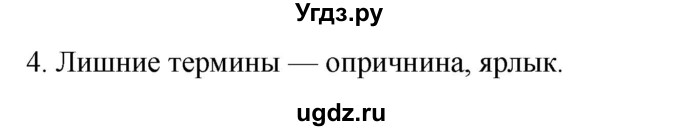 Угдз.ру

4. Лишние термины — опричнина, ярлык.

ugdz.ru